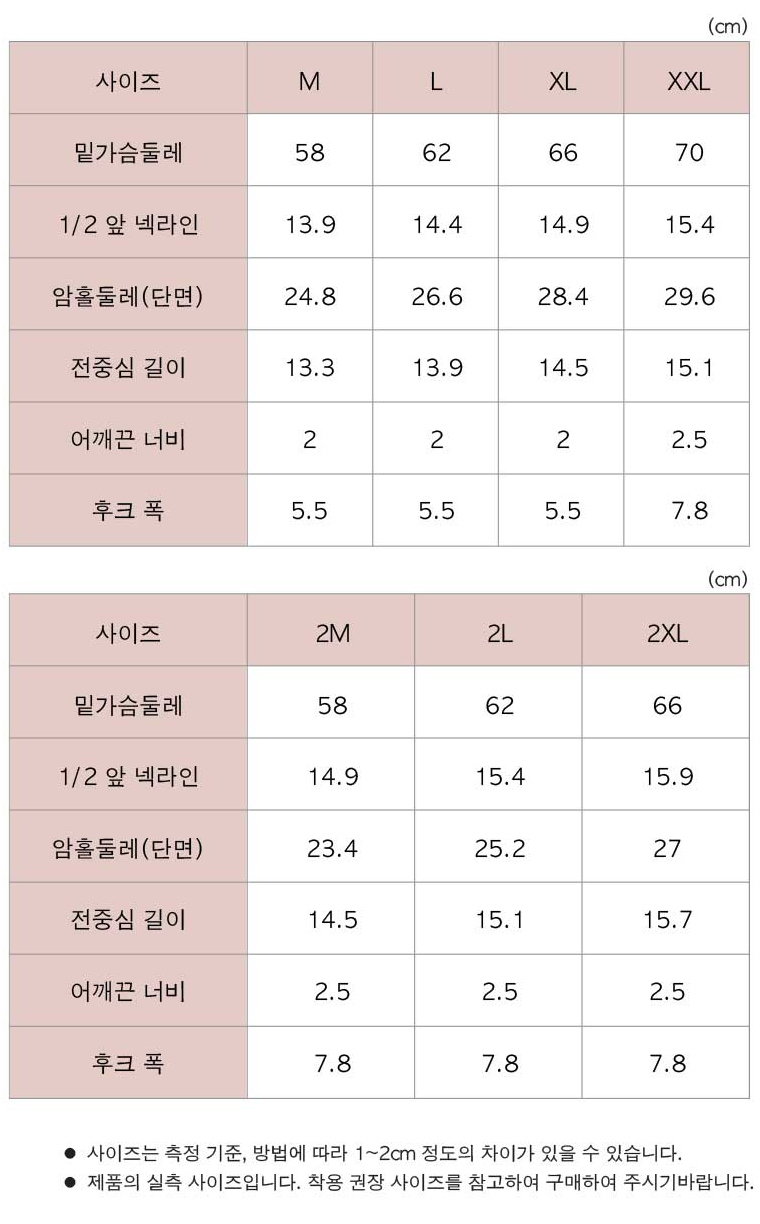 (cm)

| 사이즈 | M | L | XL | XXL |
|---|---|---|---|---|
| 밑가슴둘레 | 58 | 62 | 66 | 70 |
| 1/2 앞 넥라인 | 13.9 | 14.4 | 14.9 | 15.4 |
| 암홀둘레(단면) | 24.8 | 26.6 | 28.4 | 29.6 |
| 전중심 길이 | 13.3 | 13.9 | 14.5 | 15.1 |
| 어깨끈 너비 | 2 | 2 | 2 | 2.5 |
| 후크 폭 | 5.5 | 5.5 | 5.5 | 7.8 |

(cm)

| 사이즈 | 2M | 2L | 2XL |
|---|---|---|---|
| 밑가슴둘레 | 58 | 62 | 66 |
| 1/2 앞 넥라인 | 14.9 | 15.4 | 15.9 |
| 암홀둘레(단면) | 23.4 | 25.2 | 27 |
| 전중심 길이 | 14.5 | 15.1 | 15.7 |
| 어깨끈 너비 | 2.5 | 2.5 | 2.5 |
| 후크 폭 | 7.8 | 7.8 | 7.8 |

• 사이즈는 측정 기준, 방법에 따라 1~2cm 정도의 차이가 있을 수 있습니다.
• 제품의 실측 사이즈입니다. 착용 권장 사이즈를 참고하여 구매하여 주시기바랍니다.